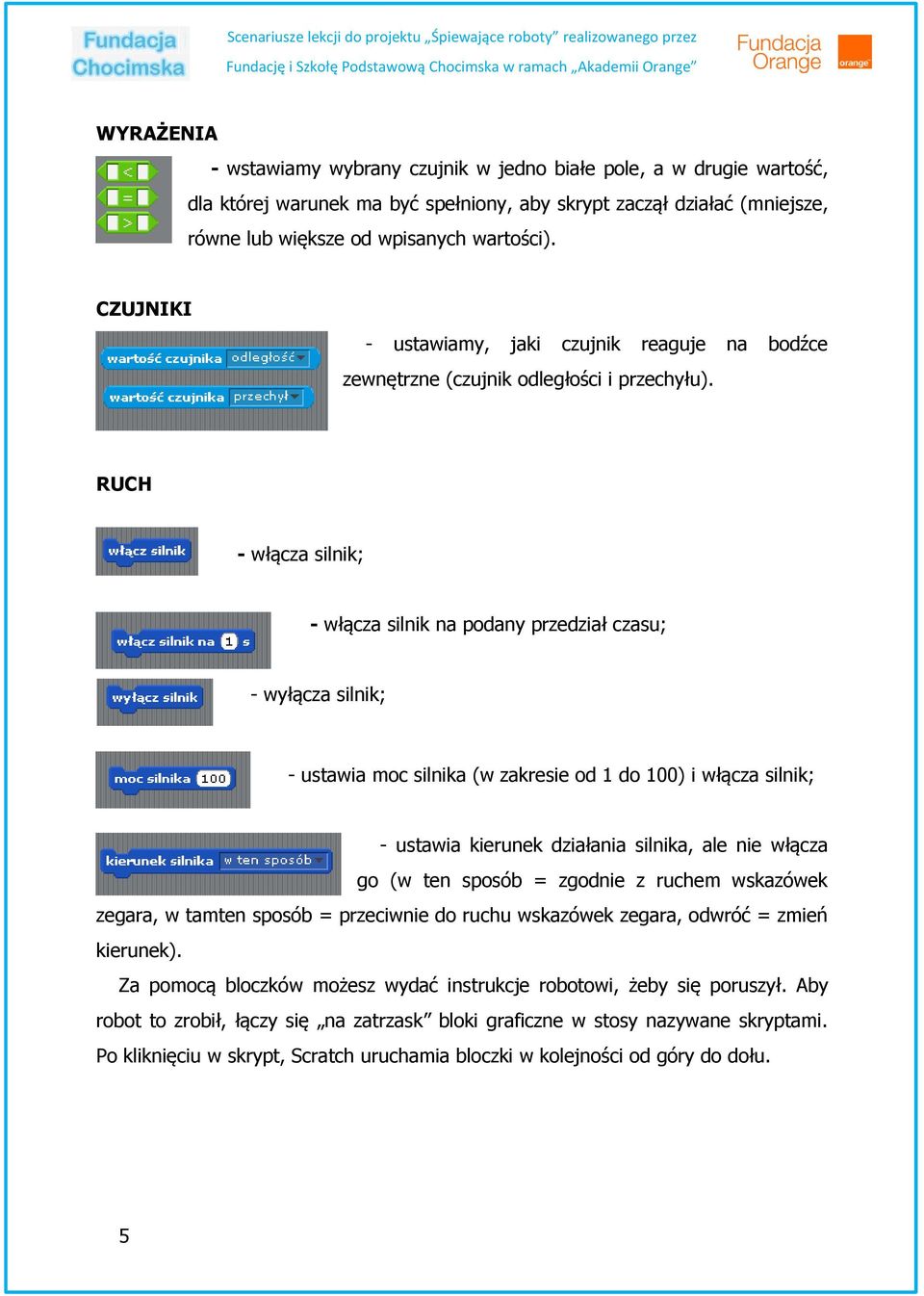 Fundacja Chocimska

Scenariusze lekcji do projektu „Śpiewające roboty” realizowanego przez Fundację i Szkołę Podstawową Chocimska w ramach „Akademii Orange”

Fundacja Orange

orange

WYRAŻENIA

<

=

>

- wstawiamy wybrany czujnik w jedno białe pole, a w drugie wartość, dla której warunek ma być spełniony, aby skrypt zaczął działać (mniejsze, równe lub większe od wpisanych wartości).

CZUJNIKI

wartość czujnika odległość

wartość czujnika przechył

- ustawiamy, jaki czujnik reaguje na bodźce zewnętrzne (czujnik odległości i przechyłu).

RUCH

włącz silnik

- włącza silnik;

włącz silnik na 1 s

- włącza silnik na podany przedział czasu;

wyłącz silnik

- wyłącza silnik;

moc silnika 100

- ustawia moc silnika (w zakresie od 1 do 100) i włącza silnik;

kierunek silnika w ten sposób

- ustawia kierunek działania silnika, ale nie włącza go (w ten sposób = zgodnie z ruchem wskazówek zegara, w tamten sposób = przeciwnie do ruchu wskazówek zegara, odwróć = zmień kierunek).

Za pomocą bloczków możesz wydać instrukcje robotowi, żeby się poruszył. Aby robot to zrobił, łączy się „na zatrzask” bloki graficzne w stosy nazywane skryptami. Po kliknięciu w skrypt, Scratch uruchamia bloczki w kolejności od góry do dołu.

5